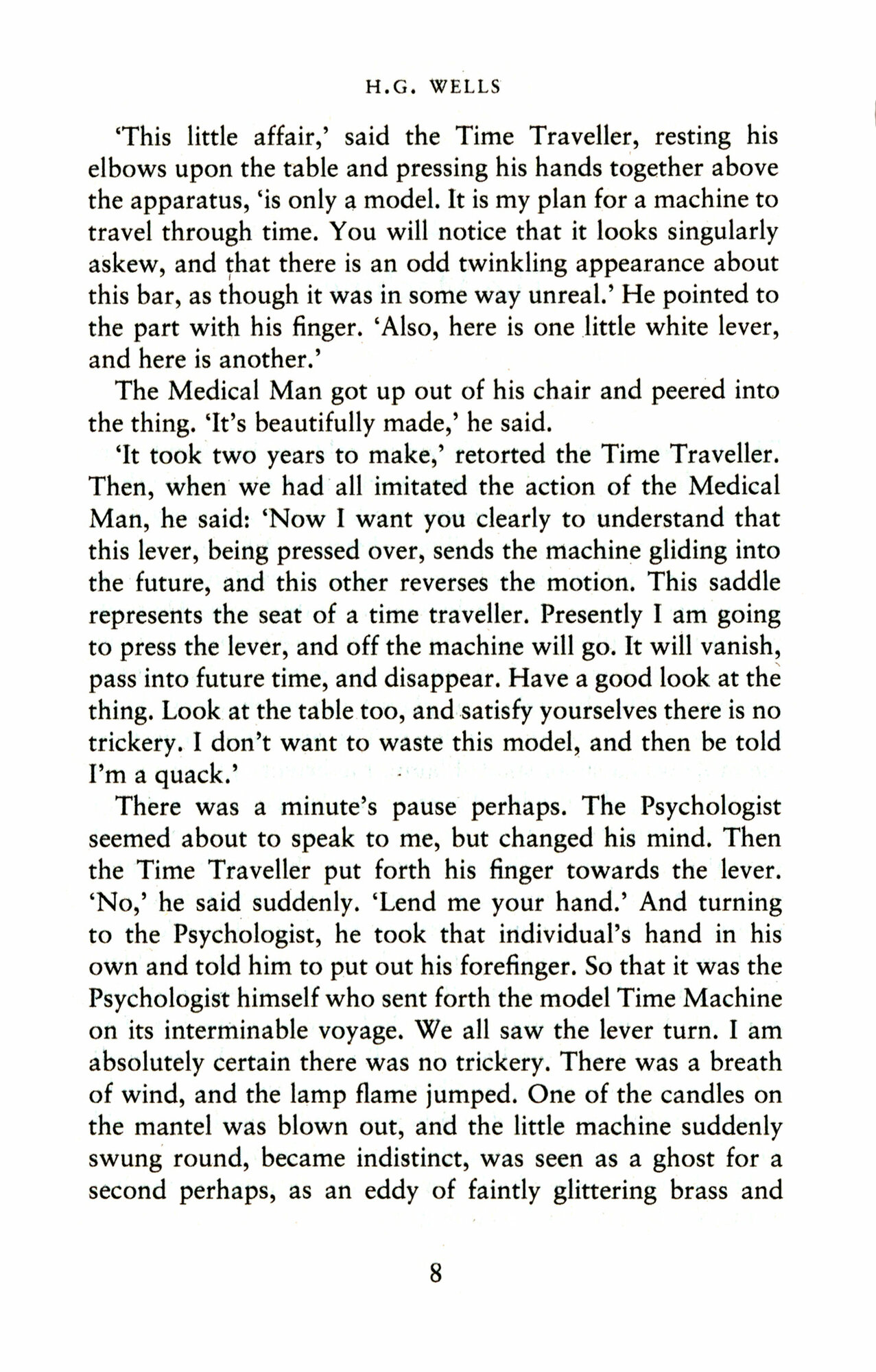 H.G. WELLS

'This little affair,' said the Time Traveller, resting his elbows upon the table and pressing his hands together above the apparatus, 'is only a model. It is my plan for a machine to travel through time. You will notice that it looks singularly askew, and that there is an odd twinkling appearance about this bar, as though it was in some way unreal.' He pointed to the part with his finger. 'Also, here is one little white lever, and here is another.'

The Medical Man got up out of his chair and peered into the thing. 'It's beautifully made,' he said.

'It took two years to make,' retorted the Time Traveller. Then, when we had all imitated the action of the Medical Man, he said: 'Now I want you clearly to understand that this lever, being pressed over, sends the machine gliding into the future, and this other reverses the motion. This saddle represents the seat of a time traveller. Presently I am going to press the lever, and off the machine will go. It will vanish, pass into future time, and disappear. Have a good look at the thing. Look at the table too, and satisfy yourselves there is no trickery. I don't want to waste this model, and then be told I'm a quack.'

There was a minute's pause perhaps. The Psychologist seemed about to speak to me, but changed his mind. Then the Time Traveller put forth his finger towards the lever. 'No,' he said suddenly. 'Lend me your hand.' And turning to the Psychologist, he took that individual's hand in his own and told him to put out his forefinger. So that it was the Psychologist himself who sent forth the model Time Machine on its interminable voyage. We all saw the lever turn. I am absolutely certain there was no trickery. There was a breath of wind, and the lamp flame jumped. One of the candles on the mantel was blown out, and the little machine suddenly swung round, became indistinct, was seen as a ghost for a second perhaps, as an eddy of faintly glittering brass and

8